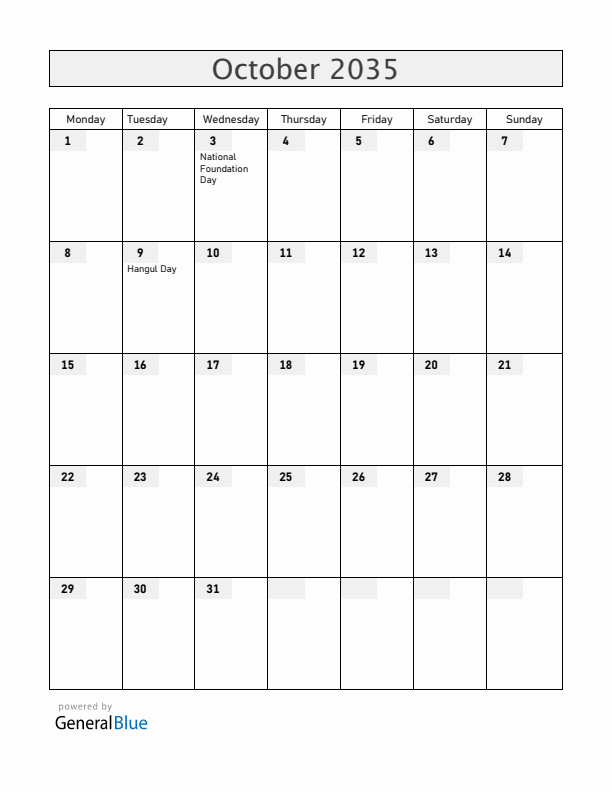 October 2035

| Monday | Tuesday | Wednesday | Thursday | Friday | Saturday | Sunday |
|---|---|---|---|---|---|---|
| 1 | 2 | 3 National Foundation Day | 4 | 5 | 6 | 7 |
| 8 | 9 Hangul Day | 10 | 11 | 12 | 13 | 14 |
| 15 | 16 | 17 | 18 | 19 | 20 | 21 |
| 22 | 23 | 24 | 25 | 26 | 27 | 28 |
| 29 | 30 | 31 | | | | |

powered by
GeneralBlue